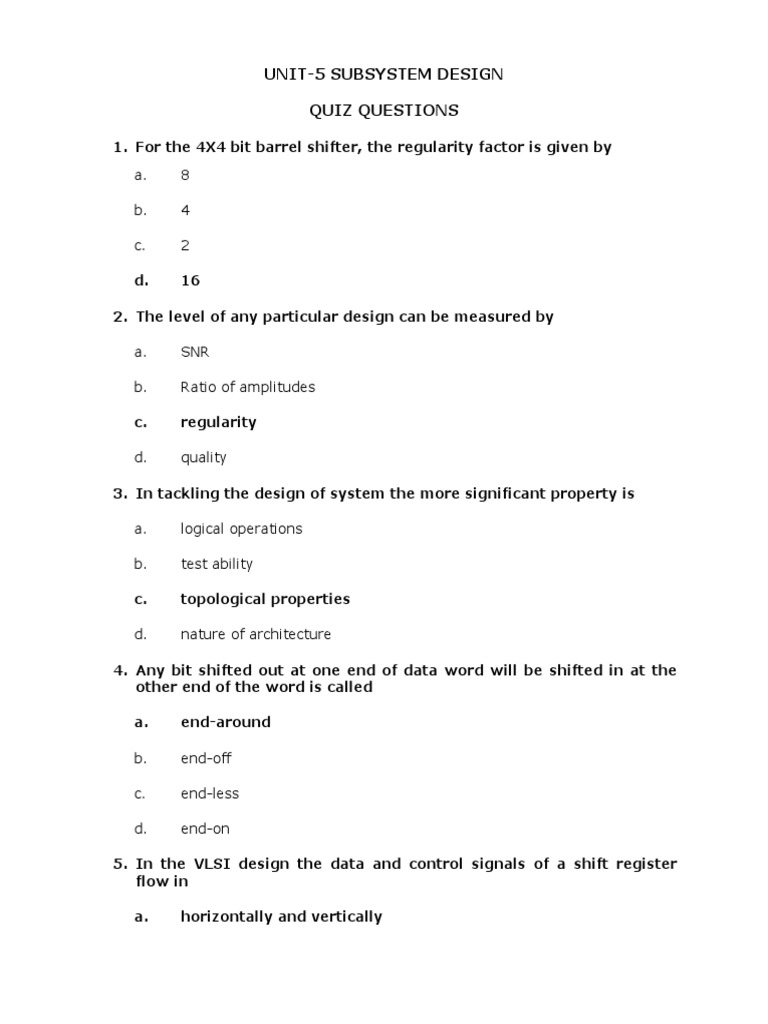 UNIT-5 SUBSYSTEM DESIGN

QUIZ QUESTIONS

1. For the 4X4 bit barrel shifter, the regularity factor is given by

a. 8

b. 4

c. 2

d. 16

2. The level of any particular design can be measured by

a. SNR

b. Ratio of amplitudes

c. regularity

d. quality

3. In tackling the design of system the more significant property is

a. logical operations

b. test ability

c. topological properties

d. nature of architecture

4. Any bit shifted out at one end of data word will be shifted in at the other end of the word is called

a. end-around

b. end-off

c. end-less

d. end-on

5. In the VLSI design the data and control signals of a shift register flow in

a. horizontally and vertically